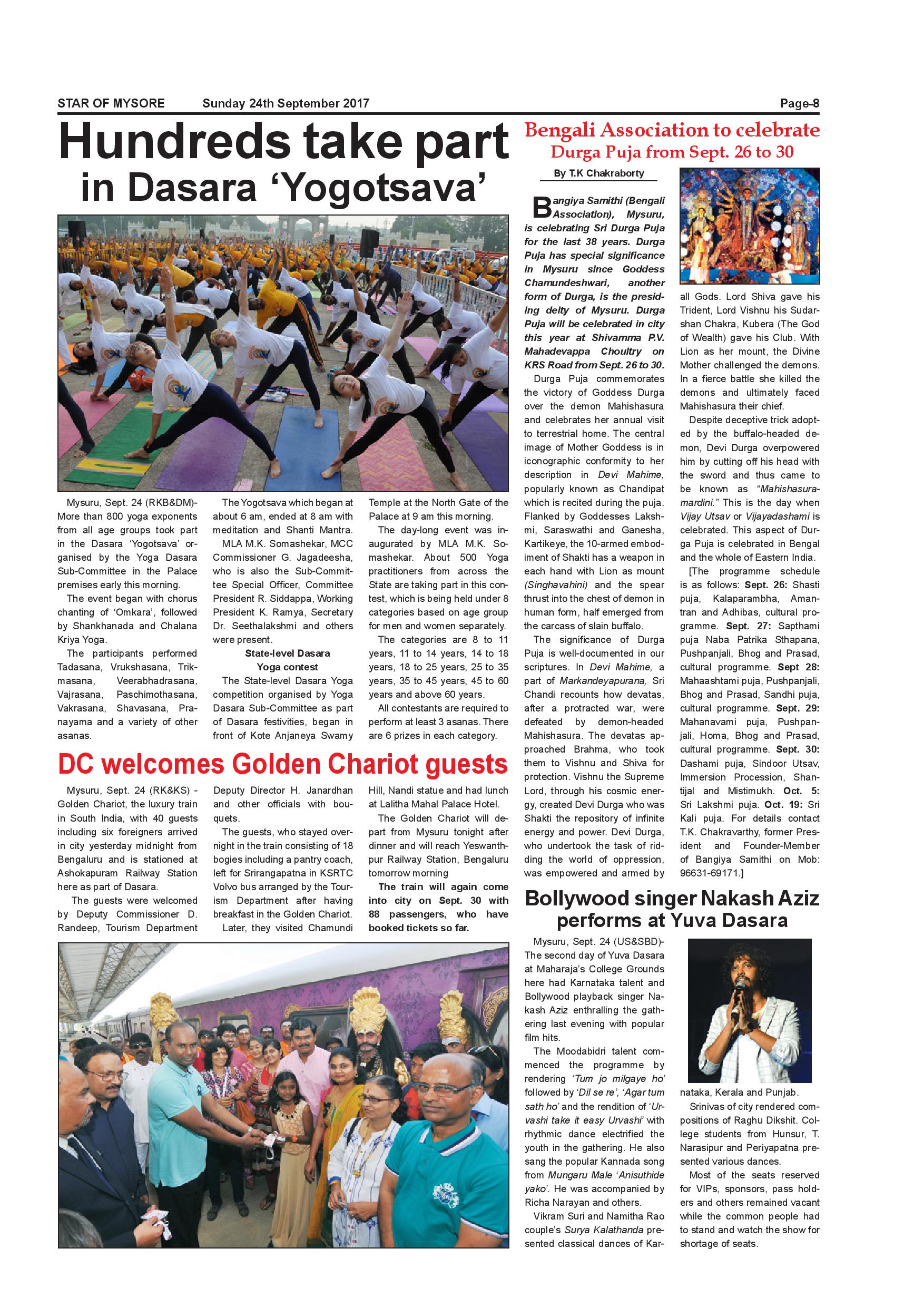 STAR OF MYSORE Sunday 24th September 2017 Page-8

Hundreds take part in Dasara 'Yogotsava'

Mysuru, Sept. 24 (RKB&DM)- More than 800 yoga exponents from all age groups took part in the Dasara 'Yogotsava' organised by the Yoga Dasara Sub-Committee in the Palace premises early this morning.

The event began with chorus chanting of 'Omkara', followed by Shankhanada and Chalana Kriya Yoga.

The participants performed Tadasana, Vrukshasana, Trikmasana, Veerabhadrasana, Vajrasana, Paschimothasana, Vakrasana, Shavasana, Pranayama and a variety of other asanas.

The Yogotsava which began at about 6 am, ended at 8 am with meditation and Shanti Mantra.

MLA M.K. Somashekar, MCC Commissioner G. Jagadeesha, who is also the Sub-Committee Special Officer, Committee President R. Siddappa, Working President K. Ramya, Secretary Dr. Seethalakshmi and others were present.

State-level Dasara Yoga contest

The State-level Dasara Yoga competition organised by Yoga Dasara Sub-Committee as part of Dasara festivities, began in front of Kote Anjaneya Swamy Temple at the North Gate of the Palace at 9 am this morning.

The day-long event was inaugurated by MLA M.K. Somashekar. About 500 Yoga practitioners from across the State are taking part in this contest, which is being held under 8 categories based on age group for men and women separately.

The categories are 8 to 11 years, 11 to 14 years, 14 to 18 years, 18 to 25 years, 25 to 35 years, 35 to 45 years, 45 to 60 years and above 60 years.

All contestants are required to perform at least 3 asanas. There are 6 prizes in each category.

DC welcomes Golden Chariot guests

Mysuru, Sept. 24 (RK&KS) - Golden Chariot, the luxury train in South India, with 40 guests including six foreigners arrived in city yesterday midnight from Bengaluru and is stationed at Ashokapuram Railway Station here as part of Dasara.

The guests were welcomed by Deputy Commissioner D. Randeep, Tourism Department Deputy Director H. Janardhan and other officials with bouquets.

The guests, who stayed overnight in the train consisting of 18 bogies including a pantry coach, left for Srirangapatna in KSRTC Volvo bus arranged by the Tourism Department after having breakfast in the Golden Chariot.

Later, they visited Chamundi Hill, Nandi statue and had lunch at Lalitha Mahal Palace Hotel.

The Golden Chariot will depart from Mysuru tonight after dinner and will reach Yeswanthpur Railway Station, Bengaluru tomorrow morning

The train will again come into city on Sept. 30 with 88 passengers, who have booked tickets so far.

Bengali Association to celebrate Durga Puja from Sept. 26 to 30

By T.K Chakraborty

Bangiya Samithi (Bengali Association), Mysuru, is celebrating Sri Durga Puja for the last 38 years. Durga Puja has special significance in Mysuru since Goddess Chamundeshwari, another form of Durga, is the presiding deity of Mysuru. Durga Puja will be celebrated in city this year at Shivamma P.V. Mahadevappa Choultry on KRS Road from Sept. 26 to 30.

Durga Puja commemorates the victory of Goddess Durga over the demon Mahishasura and celebrates her annual visit to terrestrial home. The central image of Mother Goddess is in iconographic conformity to her description in Devi Mahime, popularly known as Chandipat which is recited during the puja. Flanked by Goddesses Lakshmi, Saraswathi and Ganesha, Kartikeye, the 10-armed embodiment of Shakti has a weapon in each hand with Lion as mount (Singhavahini) and the spear thrust into the chest of demon in human form, half emerged from the carcass of slain buffalo.

The significance of Durga Puja is well-documented in our scriptures. In Devi Mahime, a part of Markandeyapurana, Sri Chandi recounts how devatas, after a protracted war, were defeated by demon-headed Mahishasura. The devatas approached Brahma, who took them to Vishnu and Shiva for protection. Vishnu the Supreme Lord, through his cosmic energy, created Devi Durga who was Shakti the repository of infinite energy and power. Devi Durga, who undertook the task of ridding the world of oppression, was empowered and armed by all Gods. Lord Shiva gave his Trident, Lord Vishnu his Sudarshan Chakra, Kubera (The God of Wealth) gave his Club. With Lion as her mount, the Divine Mother challenged the demons. In a fierce battle she killed the demons and ultimately faced Mahishasura their chief.

Despite deceptive trick adopted by the buffalo-headed demon, Devi Durga overpowered him by cutting off his head with the sword and thus came to be known as "Mahishasuramardini." This is the day when Vijay Utsav or Vijayadashami is celebrated. This aspect of Durga Puja is celebrated in Bengal and the whole of Eastern India.

[The programme schedule is as follows: Sept. 26: Shasti puja, Kalaparambha, Amantran and Adhibas, cultural programme. Sept. 27: Sapthami puja Naba Patrika Sthapana, Pushpanjali, Bhog and Prasad, cultural programme. Sept 28: Mahaashtami puja, Pushpanjali, Bhog and Prasad, Sandhi puja, cultural programme. Sept. 29: Mahanavami puja, Pushpanjali, Homa, Bhog and Prasad, cultural programme. Sept. 30: Dashami puja, Sindoor Utsav, Immersion Procession, Shantijal and Mistimukh. Oct. 5: Sri Lakshmi puja. Oct. 19: Sri Kali puja. For details contact T.K. Chakravarthy, former President and Founder-Member of Bangiya Samithi on Mob: 96631-69171.]

Bollywood singer Nakash Aziz performs at Yuva Dasara

Mysuru, Sept. 24 (US&SBD)- The second day of Yuva Dasara at Maharaja's College Grounds here had Karnataka talent and Bollywood playback singer Nakash Aziz enthralling the gathering last evening with popular film hits.

The Moodabidri talent commenced the programme by rendering 'Tum jo milgaye ho' followed by 'Dil se re', 'Agar tum sath ho' and the rendition of 'Urvashi take it easy Urvashi' with rhythmic dance electrified the youth in the gathering. He also sang the popular Kannada song from Mungaru Male 'Anisuthide yako'. He was accompanied by Richa Narayan and others.

Vikram Suri and Namitha Rao couple's Surya Kalathanda presented classical dances of Karnataka, Kerala and Punjab.

Srinivas of city rendered compositions of Raghu Dikshit. College students from Hunsur, T. Narasipur and Periyapatna presented various dances.

Most of the seats reserved for VIPs, sponsors, pass holders and others remained vacant while the common people had to stand and watch the show for shortage of seats.